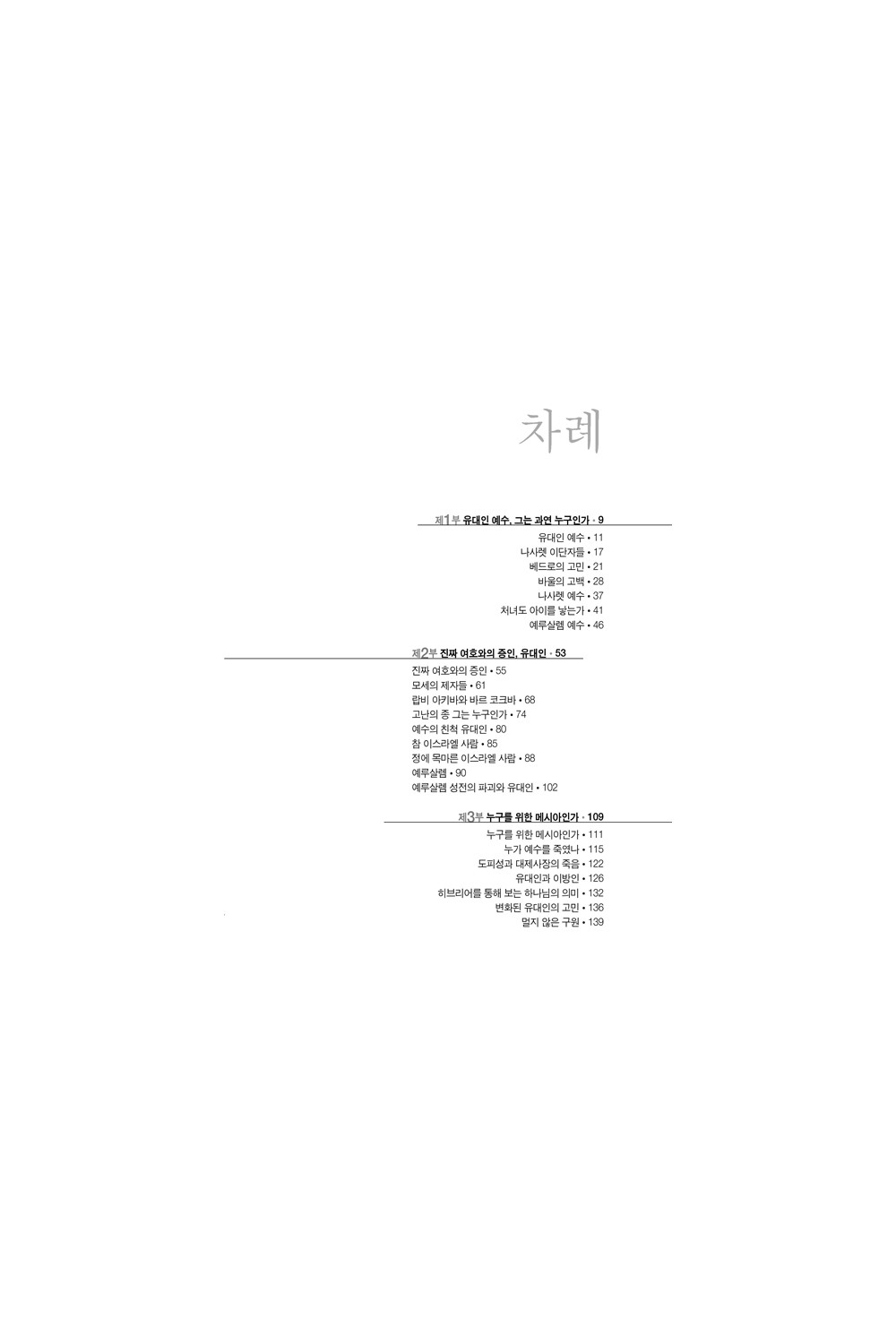 차례

제1부 유대인 예수, 그는 과연 누구인가 • 9

유대인 예수 • 11
나사렛 이단자들 • 17
베드로의 고민 • 21
바울의 고백 • 28
나사렛 예수 • 37
처녀도 아이를 낳는가 • 41
예루살렘 예수 • 46

제2부 진짜 여호와의 증인, 유대인 • 53

진짜 여호와의 증인 • 55
모세의 제자들 • 61
랍비 아키바와 바르 코크바 • 68
고난의 종 그는 누구인가 • 74
예수의 친척 유대인 • 80
참 이스라엘 사람 • 85
정에 목마른 이스라엘 사람 • 88
예루살렘 • 90
예루살렘 성전의 파괴와 유대인 • 102

제3부 누구를 위한 메시아인가 • 109

누구를 위한 메시아인가 • 111
누가 예수를 죽였나 • 115
도피성과 대제사장의 죽음 • 122
유대인과 이방인 • 126
히브리어를 통해 보는 하나님의 의미 • 132
변화된 유대인의 고민 • 136
멀지 않은 구원 • 139